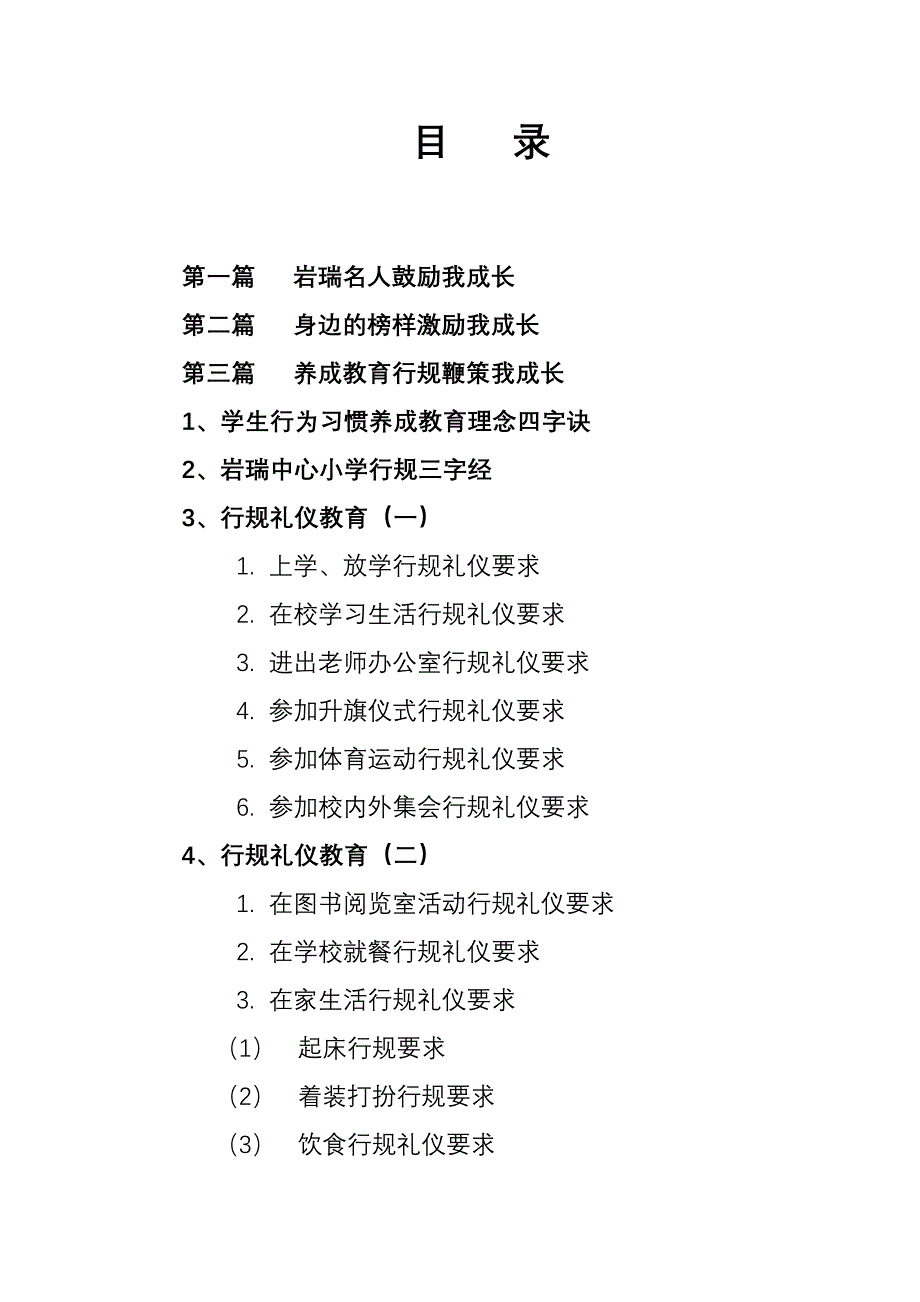 目　录

第一篇　岩瑞名人鼓励我成长

第二篇　身边的榜样激励我成长

第三篇　养成教育行规鞭策我成长

1、学生行为习惯养成教育理念四字诀

2、岩瑞中心小学行规三字经

3、行规礼仪教育（一）

1. 上学、放学行规礼仪要求

2. 在校学习生活行规礼仪要求

3. 进出老师办公室行规礼仪要求

4. 参加升旗仪式行规礼仪要求

5. 参加体育运动行规礼仪要求

6. 参加校内外集会行规礼仪要求

4、行规礼仪教育（二）

1. 在图书阅览室活动行规礼仪要求

2. 在学校就餐行规礼仪要求

3. 在家生活行规礼仪要求

(1)　起床行规要求

(2)　着装打扮行规要求

(3)　饮食行规礼仪要求